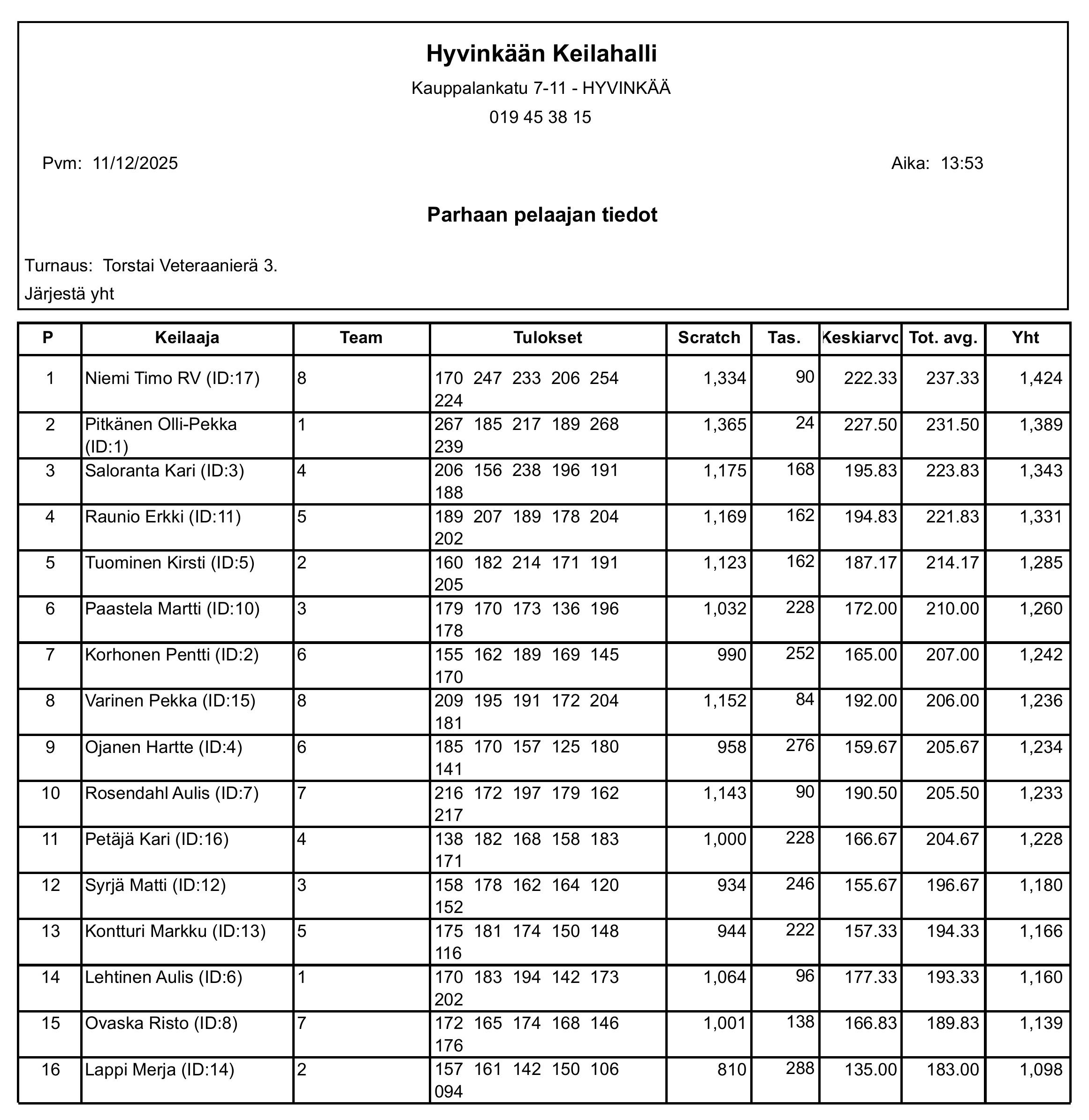 Hyvinkään Keilahalli

Kauppalankatu 7-11 - HYVINKÄÄ

019 45 38 15

Pvm: 11/12/2025

Aika: 13:53

Parhaan pelaajan tiedot

Turnaus: Torstai Veteraanierä 3.

Järjestä yht

| P | Keilaaja | Team | Tulokset | Scratch | Tas. | Keskiarvo | Tot. avg. | Yht |
|---|---|---|---|---|---|---|---|---|
| 1 | Niemi Timo RV (ID:17) | 8 | 170 247 233 206 254 224 | 1,334 | 90 | 222.33 | 237.33 | 1,424 |
| 2 | Pitkänen Olli-Pekka (ID:1) | 1 | 267 185 217 189 268 239 | 1,365 | 24 | 227.50 | 231.50 | 1,389 |
| 3 | Saloranta Kari (ID:3) | 4 | 206 156 238 196 191 188 | 1,175 | 168 | 195.83 | 223.83 | 1,343 |
| 4 | Raunio Erkki (ID:11) | 5 | 189 207 189 178 204 202 | 1,169 | 162 | 194.83 | 221.83 | 1,331 |
| 5 | Tuominen Kirsti (ID:5) | 2 | 160 182 214 171 191 205 | 1,123 | 162 | 187.17 | 214.17 | 1,285 |
| 6 | Paastela Martti (ID:10) | 3 | 179 170 173 136 196 178 | 1,032 | 228 | 172.00 | 210.00 | 1,260 |
| 7 | Korhonen Pentti (ID:2) | 6 | 155 162 189 169 145 170 | 990 | 252 | 165.00 | 207.00 | 1,242 |
| 8 | Varinen Pekka (ID:15) | 8 | 209 195 191 172 204 181 | 1,152 | 84 | 192.00 | 206.00 | 1,236 |
| 9 | Ojanen Hartte (ID:4) | 6 | 185 170 157 125 180 141 | 958 | 276 | 159.67 | 205.67 | 1,234 |
| 10 | Rosendahl Aulis (ID:7) | 7 | 216 172 197 179 162 217 | 1,143 | 90 | 190.50 | 205.50 | 1,233 |
| 11 | Petäjä Kari (ID:16) | 4 | 138 182 168 158 183 171 | 1,000 | 228 | 166.67 | 204.67 | 1,228 |
| 12 | Syrjä Matti (ID:12) | 3 | 158 178 162 164 120 152 | 934 | 246 | 155.67 | 196.67 | 1,180 |
| 13 | Kontturi Markku (ID:13) | 5 | 175 181 174 150 148 116 | 944 | 222 | 157.33 | 194.33 | 1,166 |
| 14 | Lehtinen Aulis (ID:6) | 1 | 170 183 194 142 173 202 | 1,064 | 96 | 177.33 | 193.33 | 1,160 |
| 15 | Ovaska Risto (ID:8) | 7 | 172 165 174 168 146 176 | 1,001 | 138 | 166.83 | 189.83 | 1,139 |
| 16 | Lappi Merja (ID:14) | 2 | 157 161 142 150 106 094 | 810 | 288 | 135.00 | 183.00 | 1,098 |